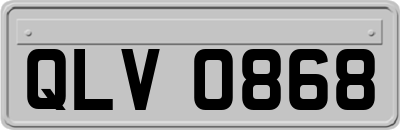 QLV 0868